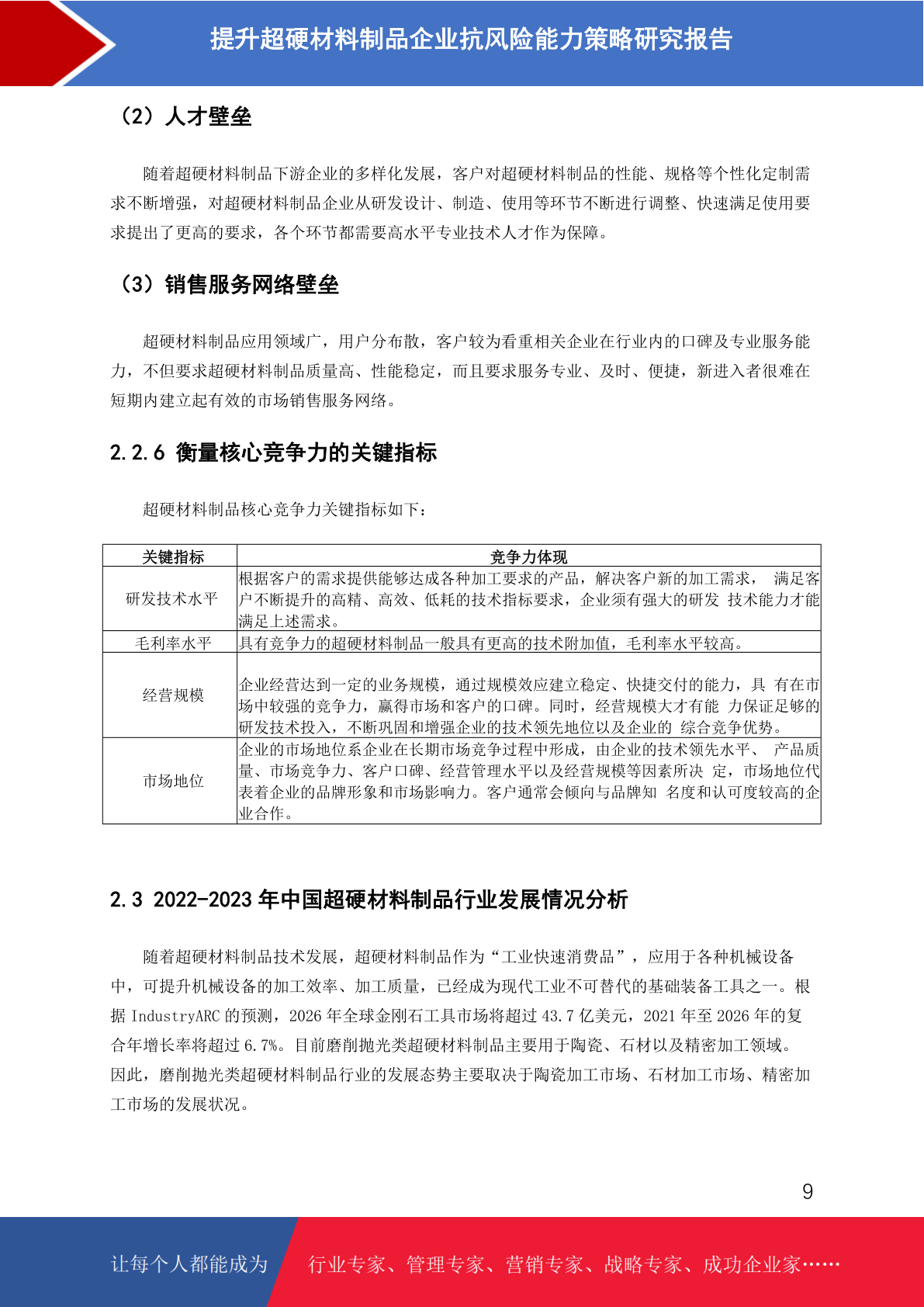 提升超硬材料制品企业抗风险能力策略研究报告

（2）人才壁垒

随着超硬材料制品下游企业的多样化发展，客户对超硬材料制品的性能、规格等个性化定制需求不断增强，对超硬材料制品企业从研发设计、制造、使用等环节不断进行调整、快速满足使用要求提出了更高的要求，各个环节都需要高水平专业技术人才作为保障。

（3）销售服务网络壁垒

超硬材料制品应用领域广，用户分布散，客户较为看重相关企业在行业内的口碑及专业服务能力，不但要求超硬材料制品质量高、性能稳定，而且要求服务专业、及时、便捷，新进入者很难在短期内建立起有效的市场销售服务网络。

2.2.6 衡量核心竞争力的关键指标

超硬材料制品核心竞争力关键指标如下：

| 关键指标 | 竞争力体现 |
|---|---|
| 研发技术水平 | 根据客户的需求提供能够达成各种加工要求的产品，解决客户新的加工需求， 满足客户不断提升的高精、高效、低耗的技术指标要求，企业须有强大的研发 技术能力才能满足上述需求。 |
| 毛利率水平 | 具有竞争力的超硬材料制品一般具有更高的技术附加值，毛利率水平较高。 |
| 经营规模 | 企业经营达到一定的业务规模，通过规模效应建立稳定、快捷交付的能力，具 有在市场中较强的竞争力，赢得市场和客户的口碑。同时，经营规模大才有能 力保证足够的研发技术投入，不断巩固和增强企业的技术领先地位以及企业的 综合竞争优势。 |
| 市场地位 | 企业的市场地位系企业在长期市场竞争过程中形成，由企业的技术领先水平、 产品质量、市场竞争力、客户口碑、经营管理水平以及经营规模等因素所决 定，市场地位代表着企业的品牌形象和市场影响力。客户通常会倾向与品牌知 名度和认可度较高的企业合作。 |

2.3 2022-2023 年中国超硬材料制品行业发展情况分析

随着超硬材料制品技术发展，超硬材料制品作为“工业快速消费品”，应用于各种机械设备中，可提升机械设备的加工效率、加工质量，已经成为现代工业不可替代的基础装备工具之一。根据 IndustryARC 的预测，2026 年全球金刚石工具市场将超过 43.7 亿美元，2021 年至 2026 年的复合年增长率将超过 6.7%。目前磨削抛光类超硬材料制品主要用于陶瓷、石材以及精密加工领域。因此，磨削抛光类超硬材料制品行业的发展态势主要取决于陶瓷加工市场、石材加工市场、精密加工市场的发展状况。

9

让每个人都能成为 行业专家、管理专家、营销专家、战略专家、成功企业家……